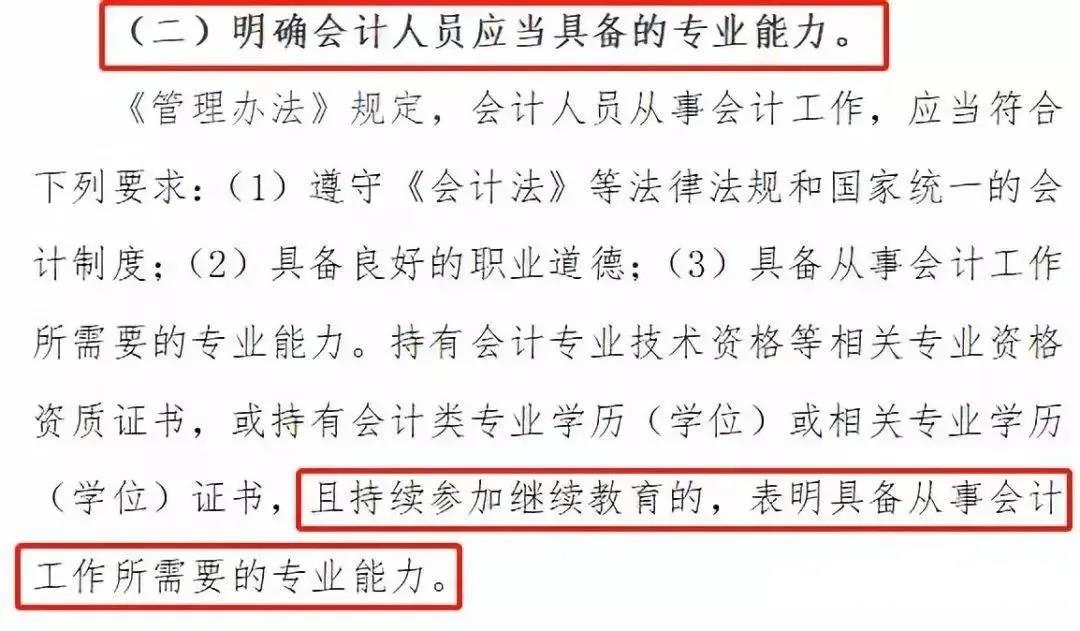 （二）明确会计人员应当具备的专业能力。

《管理办法》规定，会计人员从事会计工作，应当符合下列要求：（1）遵守《会计法》等法律法规和国家统一的会计制度；（2）具备良好的职业道德；（3）具备从事会计工作所需要的专业能力。持有会计专业技术资格等相关专业资格资质证书，或持有会计类专业学历（学位）或相关专业学历（学位）证书，且持续参加继续教育的，表明具备从事会计工作所需要的专业能力。